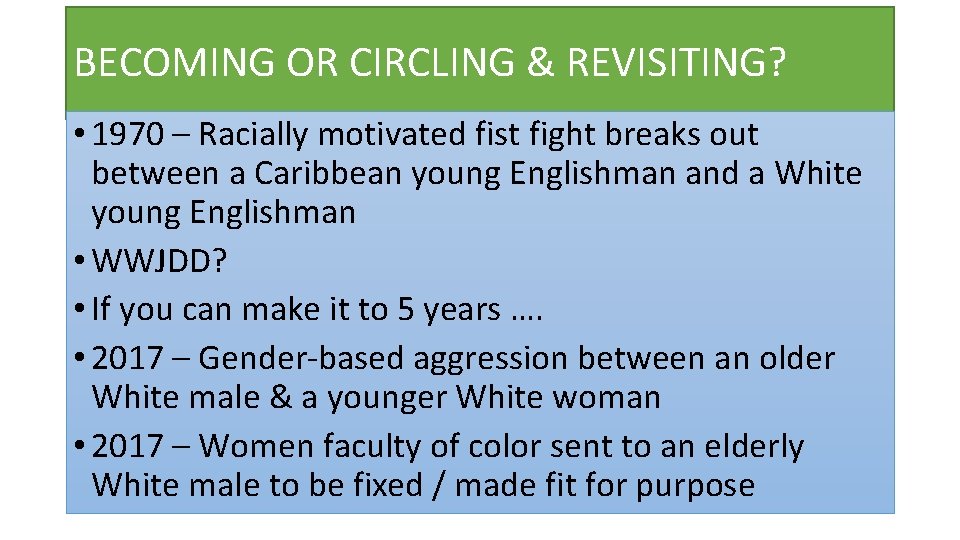 BECOMING OR CIRCLING & REVISITING?

• 1970 – Racially motivated fist fight breaks out between a Caribbean young Englishman and a White young Englishman

• WWJDD?

• If you can make it to 5 years ….

• 2017 – Gender-based aggression between an older White male & a younger White woman

• 2017 – Women faculty of color sent to an elderly White male to be fixed / made fit for purpose